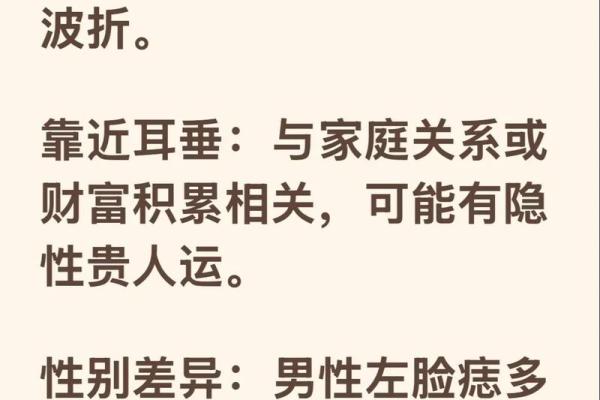 波折。

靠近耳垂：与家庭关系或财富积累相关，可能有隐性贵人运。

性别差异：男性左脸痣多